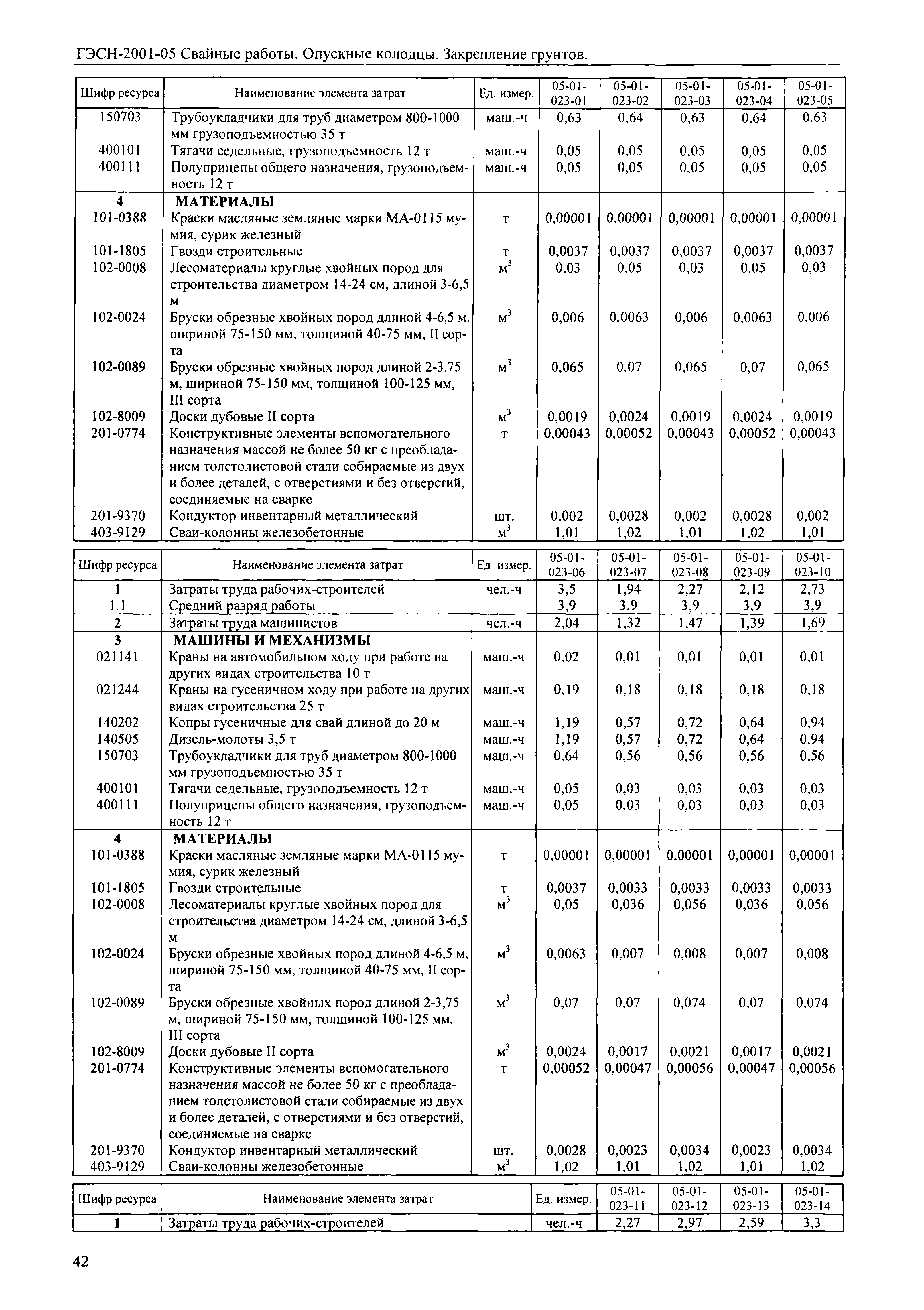 ГЭСН-2001-05 Свайные работы. Опускные колодцы. Закрепление грунтов.

| Шифр ресурса | Наименование элемента затрат | Ед. измер. | 05-01-023-01 | 05-01-023-02 | 05-01-023-03 | 05-01-023-04 | 05-01-023-05 |
|---|---|---|---|---|---|---|---|
| 150703 | Трубоукладчики для труб диаметром 800-1000 мм грузоподъемностью 35 т | маш.-ч | 0,63 | 0,64 | 0,63 | 0,64 | 0,63 |
| 400101 | Тягачи седельные, грузоподъемность 12 т | маш.-ч | 0,05 | 0,05 | 0,05 | 0,05 | 0,05 |
| 400111 | Полуприцепы общего назначения, грузоподъемность 12 т | маш.-ч | 0,05 | 0,05 | 0,05 | 0,05 | 0,05 |
| 4 | МАТЕРИАЛЫ | | | | | | |
| 101-0388 | Краски масляные земляные марки МА-0115 мумия, сурик железный | т | 0,00001 | 0,00001 | 0,00001 | 0,00001 | 0,00001 |
| 101-1805 | Гвозди строительные | т | 0,0037 | 0,0037 | 0,0037 | 0,0037 | 0,0037 |
| 102-0008 | Лесоматериалы круглые хвойных пород для строительства диаметром 14-24 см, длиной 3-6,5 м | $м^3$ | 0,03 | 0,05 | 0,03 | 0,05 | 0,03 |
| 102-0024 | Бруски обрезные хвойных пород длиной 4-6,5 м, шириной 75-150 мм, толщиной 40-75 мм, II сорта | $м^3$ | 0,006 | 0,0063 | 0,006 | 0,0063 | 0,006 |
| 102-0089 | Бруски обрезные хвойных пород длиной 2-3,75 м, шириной 75-150 мм, толщиной 100-125 мм, III сорта | $м^3$ | 0,065 | 0,07 | 0,065 | 0,07 | 0,065 |
| 102-8009 | Доски дубовые II сорта | $м^3$ | 0,0019 | 0,0024 | 0,0019 | 0,0024 | 0,0019 |
| 201-0774 | Конструктивные элементы вспомогательного назначения массой не более 50 кг с преобладанием толстолистовой стали собираемые из двух и более деталей, с отверстиями и без отверстий, соединяемые на сварке | т | 0,00043 | 0,00052 | 0,00043 | 0,00052 | 0,00043 |
| 201-9370 | Кондуктор инвентарный металлический | шт. | 0,002 | 0,0028 | 0,002 | 0,0028 | 0,002 |
| 403-9129 | Сваи-колонны железобетонные | $м^3$ | 1,01 | 1,02 | 1,01 | 1,02 | 1,01 |

| Шифр ресурса | Наименование элемента затрат | Ед. измер. | 05-01-023-06 | 05-01-023-07 | 05-01-023-08 | 05-01-023-09 | 05-01-023-10 |
|---|---|---|---|---|---|---|---|
| 1 | Затраты труда рабочих-строителей | чел.-ч | 3,5 | 1,94 | 2,27 | 2,12 | 2,73 |
| 1.1 | Средний разряд работы | | 3,9 | 3,9 | 3,9 | 3,9 | 3,9 |
| 2 | Затраты труда машинистов | чел.-ч | 2,04 | 1,32 | 1,47 | 1,39 | 1,69 |
| 3 | МАШИНЫ И МЕХАНИЗМЫ | | | | | | |
| 021141 | Краны на автомобильном ходу при работе на других видах строительства 10 т | маш.-ч | 0,02 | 0,01 | 0,01 | 0,01 | 0,01 |
| 021244 | Краны на гусеничном ходу при работе на других видах строительства 25 т | маш.-ч | 0,19 | 0,18 | 0,18 | 0,18 | 0,18 |
| 140202 | Копры гусеничные для свай длиной до 20 м | маш.-ч | 1,19 | 0,57 | 0,72 | 0,64 | 0,94 |
| 140505 | Дизель-молоты 3,5 т | маш.-ч | 1,19 | 0,57 | 0,72 | 0,64 | 0,94 |
| 150703 | Трубоукладчики для труб диаметром 800-1000 мм грузоподъемностью 35 т | маш.-ч | 0,64 | 0,56 | 0,56 | 0,56 | 0,56 |
| 400101 | Тягачи седельные, грузоподъемность 12 т | маш.-ч | 0,05 | 0,03 | 0,03 | 0,03 | 0,03 |
| 400111 | Полуприцепы общего назначения, грузоподъемность 12 т | маш.-ч | 0,05 | 0,03 | 0,03 | 0,03 | 0,03 |
| 4 | МАТЕРИАЛЫ | | | | | | |
| 101-0388 | Краски масляные земляные марки МА-0115 мумия, сурик железный | т | 0,00001 | 0,00001 | 0,00001 | 0,00001 | 0,00001 |
| 101-1805 | Гвозди строительные | т | 0,0037 | 0,0033 | 0,0033 | 0,0033 | 0,0033 |
| 102-0008 | Лесоматериалы круглые хвойных пород для строительства диаметром 14-24 см, длиной 3-6,5 м | $м^3$ | 0,05 | 0,036 | 0,056 | 0,036 | 0,056 |
| 102-0024 | Бруски обрезные хвойных пород длиной 4-6,5 м, шириной 75-150 мм, толщиной 40-75 мм, II сорта | $м^3$ | 0,0063 | 0,007 | 0,008 | 0,007 | 0,008 |
| 102-0089 | Бруски обрезные хвойных пород длиной 2-3,75 м, шириной 75-150 мм, толщиной 100-125 мм, III сорта | $м^3$ | 0,07 | 0,07 | 0,074 | 0,07 | 0,074 |
| 102-8009 | Доски дубовые II сорта | $м^3$ | 0,0024 | 0,0017 | 0,0021 | 0,0017 | 0,0021 |
| 201-0774 | Конструктивные элементы вспомогательного назначения массой не более 50 кг с преобладанием толстолистовой стали собираемые из двух и более деталей, с отверстиями и без отверстий, соединяемые на сварке | т | 0,00052 | 0,00047 | 0,00056 | 0,00047 | 0,00056 |
| 201-9370 | Кондуктор инвентарный металлический | шт. | 0,0028 | 0,0023 | 0,0034 | 0,0023 | 0,0034 |
| 403-9129 | Сваи-колонны железобетонные | $м^3$ | 1,02 | 1,01 | 1,02 | 1,01 | 1,02 |

| Шифр ресурса | Наименование элемента затрат | Ед. измер. | 05-01-023-11 | 05-01-023-12 | 05-01-023-13 | 05-01-023-14 |
|---|---|---|---|---|---|---|
| 1 | Затраты труда рабочих-строителей | чел.-ч | 2,27 | 2,97 | 2,59 | 3,3 |

42